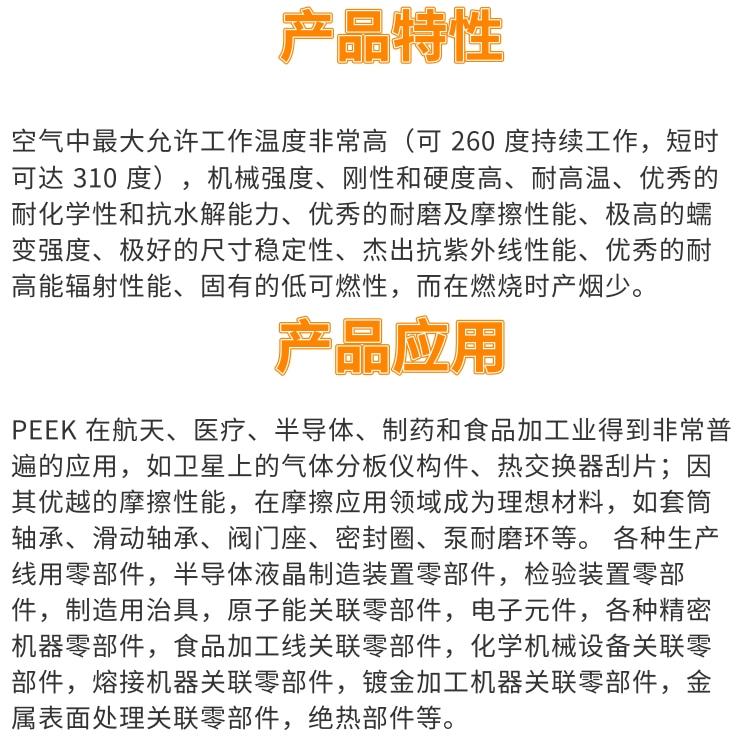 产品特性

空气中最大允许工作温度非常高（可 260 度持续工作，短时可达 310 度），机械强度、刚性和硬度高、耐高温、优秀的耐化学性和抗水解能力、优秀的耐磨及摩擦性能、极高的蠕变强度、极好的尺寸稳定性、杰出抗紫外线性能、优秀的耐高能辐射性能、固有的低可燃性，而在燃烧时产烟少。

产品应用

PEEK 在航天、医疗、半导体、制药和食品加工业得到非常普遍的应用，如卫星上的气体分板仪构件、热交换器刮片；因其优越的摩擦性能，在摩擦应用领域成为理想材料，如套筒轴承、滑动轴承、阀门座、密封圈、泵耐磨环等。 各种生产线用零部件，半导体液晶制造装置零部件，检验装置零部件，制造用治具，原子能关联零部件，电子元件，各种精密机器零部件，食品加工线关联零部件，化学机械设备关联零部件，熔接机器关联零部件，镀金加工机器关联零部件，金属表面处理关联零部件，绝热部件等。